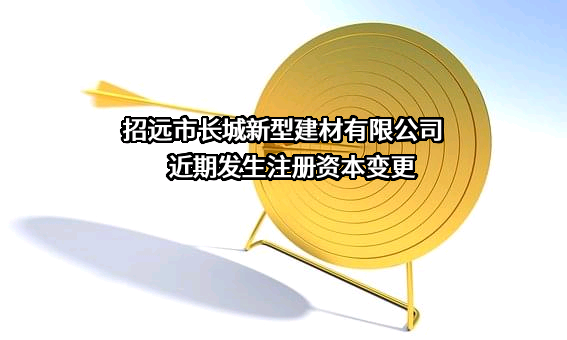 招远市长城新型建材有限公司
近期发生注册资本变更